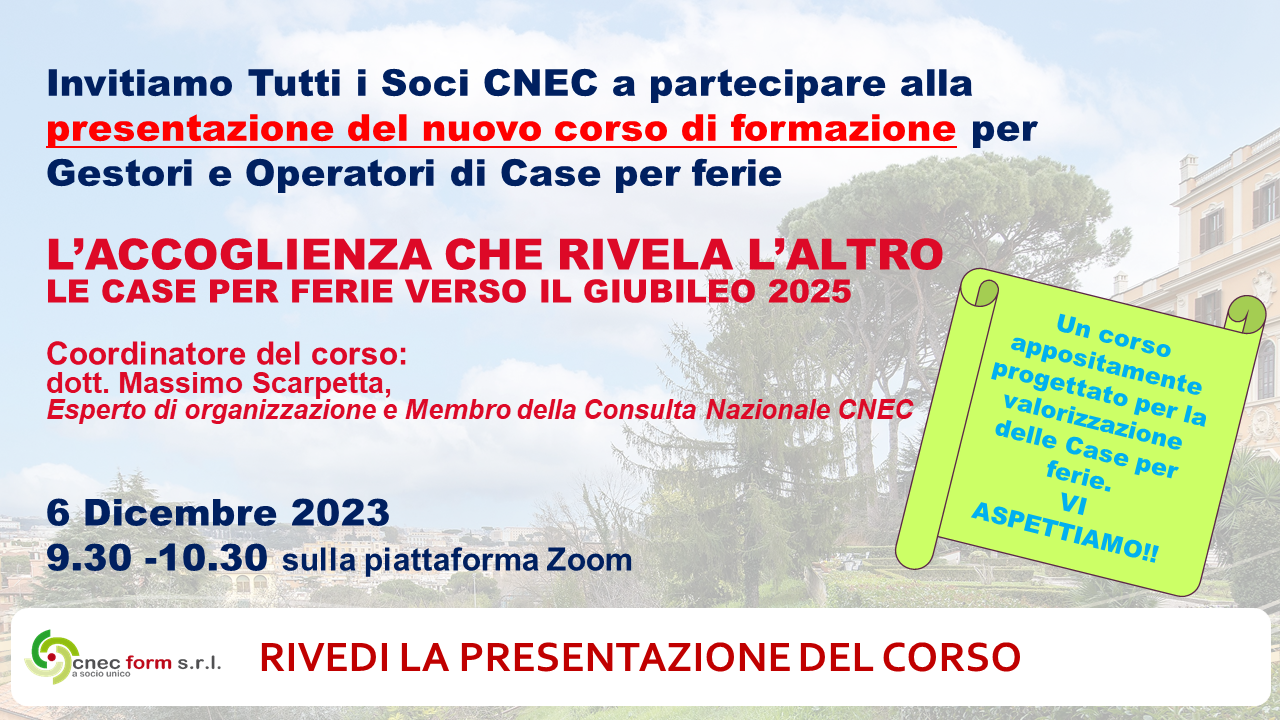 Invitiamo Tutti i Soci CNEC a partecipare alla presentazione del nuovo corso di formazione per Gestori e Operatori di Case per ferie

L'ACCOGLIENZA CHE RIVELA L'ALTRO
LE CASE PER FERIE VERSO IL GIUBILEO 2025

Coordinatore del corso:
dott. Massimo Scarpetta,
Esperto di organizzazione e Membro della Consulta Nazionale CNEC

6 Dicembre 2023
9.30 -10.30 sulla piattaforma Zoom

Un corso appositamente progettato per la valorizzazione delle Case per ferie.
VI ASPETTIAMO!!

cnec form s.r.l.
a socio unico

RIVEDI LA PRESENTAZIONE DEL CORSO